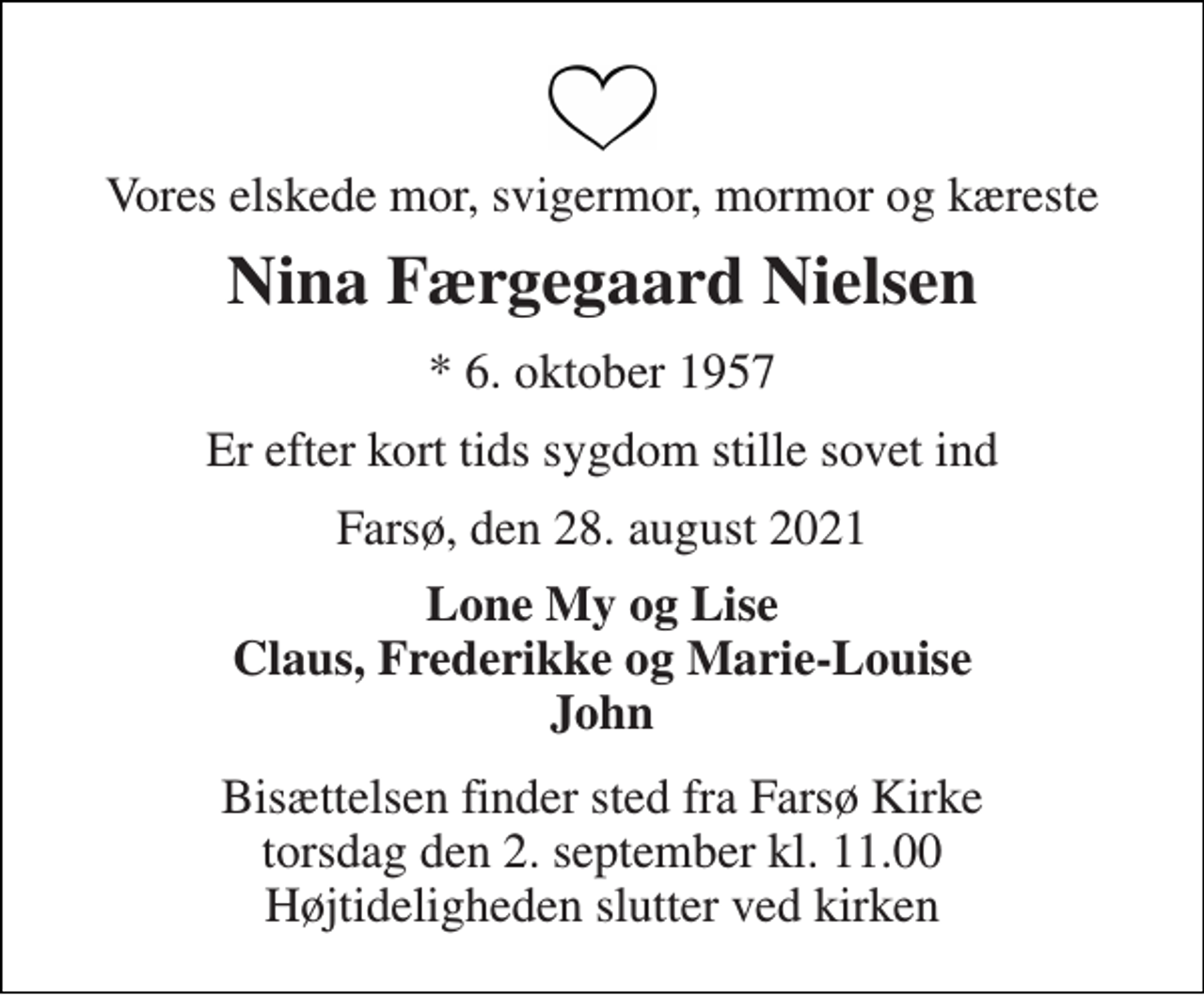 Vores elskede mor, svigermor, mormor og kæreste

Nina Færgegaard Nielsen

* 6. oktober 1957

Er efter kort tids sygdom stille sovet ind

Farsø, den 28. august 2021

Lone My og Lise
Claus, Frederikke og Marie-Louise
John

Bisættelsen finder sted fra Farsø Kirke
torsdag den 2. september kl. 11.00
Højtideligheden slutter ved kirken